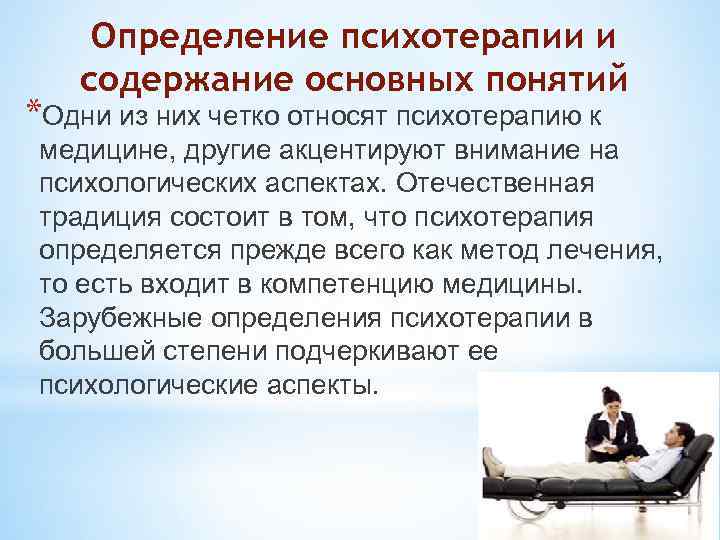 Определение психотерапии и содержание основных понятий

*Одни из них четко относят психотерапию к медицине, другие акцентируют внимание на психологических аспектах. Отечественная традиция состоит в том, что психотерапия определяется прежде всего как метод лечения, то есть входит в компетенцию медицины. Зарубежные определения психотерапии в большей степени подчеркивают ее психологические аспекты.